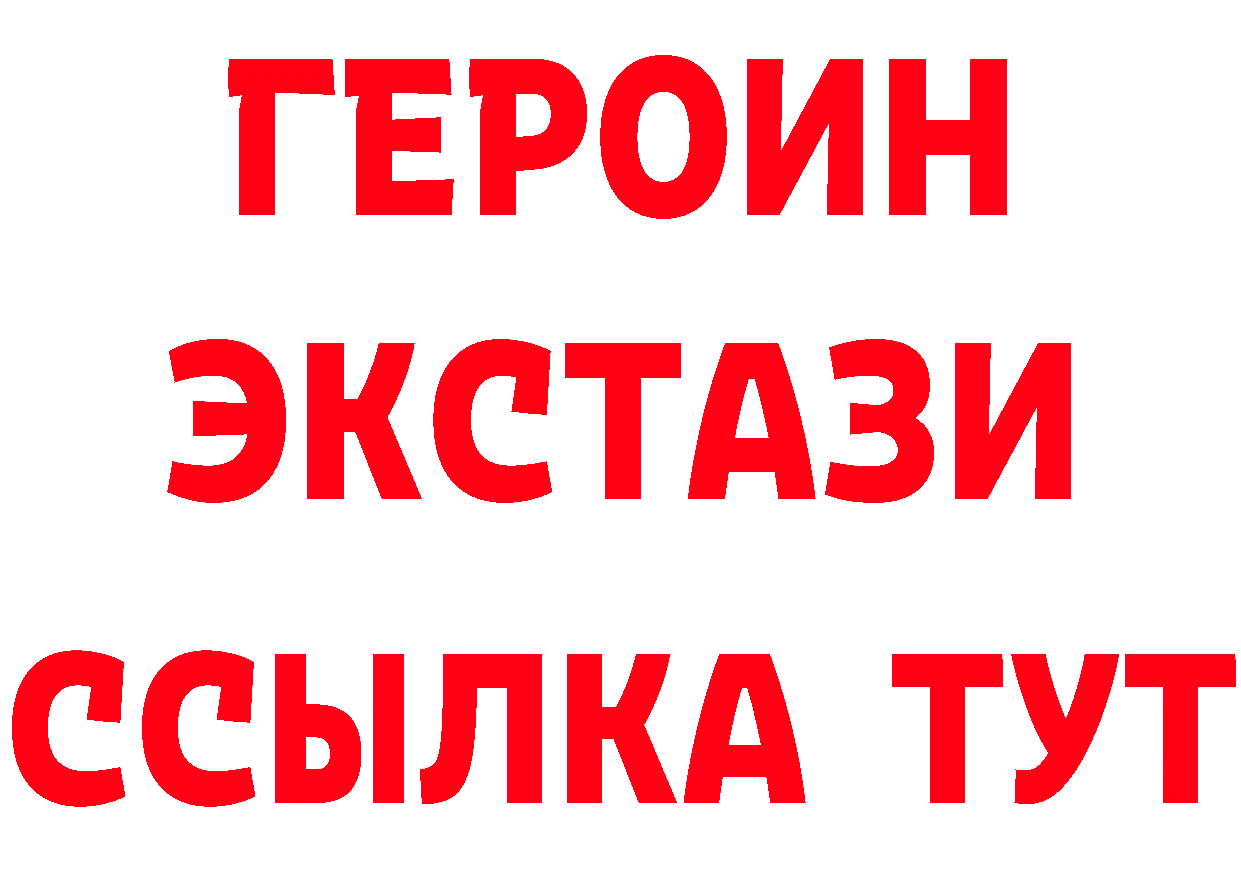 ГЕРОИН
ЭКСТАЗИ
ССЫЛКА ТУТ